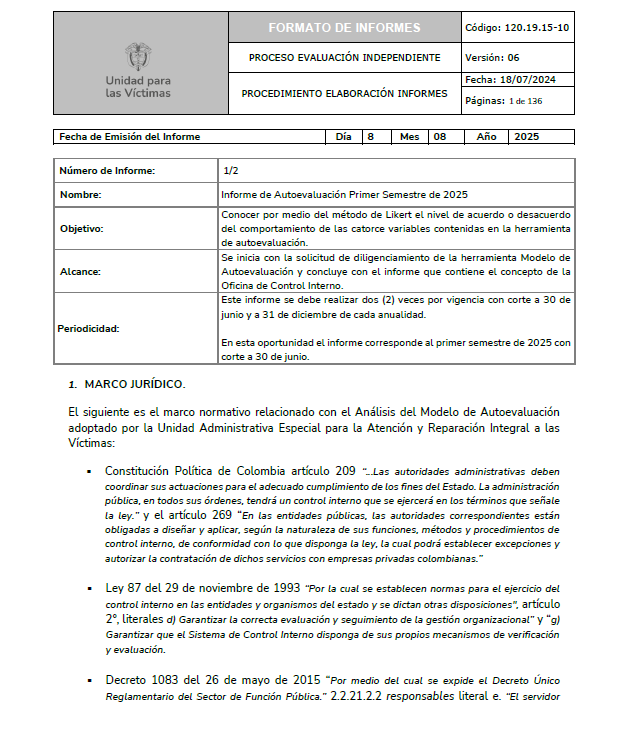 | Unidad para las Víctimas | FORMATO DE INFORMES | Código: 120.19.15-10 |
|---|---|---|
| | PROCESO EVALUACIÓN INDEPENDIENTE | Versión: 06 |
| | PROCEDIMIENTO ELABORACIÓN INFORMES | Fecha: 18/07/2024 |
| | | Páginas: 1 de 136 |

| Fecha de Emisión del Informe | Día | 8 | Mes | 08 | Año | 2025 |
|---|---|---|---|---|---|---|

| Número de Informe: | 1/2 |
|---|---|
| Nombre: | Informe de Autoevaluación Primer Semestre de 2025 |
| Objetivo: | Conocer por medio del método de Likert el nivel de acuerdo o desacuerdo del comportamiento de las catorce variables contenidas en la herramienta de autoevaluación. |
| Alcance: | Se inicia con la solicitud de diligenciamiento de la herramienta Modelo de Autoevaluación y concluye con el informe que contiene el concepto de la Oficina de Control Interno. |
| Periodicidad: | Este informe se debe realizar dos (2) veces por vigencia con corte a 30 de junio y a 31 de diciembre de cada anualidad. En esta oportunidad el informe corresponde al primer semestre de 2025 con corte a 30 de junio. |

1. MARCO JURÍDICO.

El siguiente es el marco normativo relacionado con el Análisis del Modelo de Autoevaluación adoptado por la Unidad Administrativa Especial para la Atención y Reparación Integral a las Víctimas:

▪ Constitución Política de Colombia artículo 209 "...Las autoridades administrativas deben coordinar sus actuaciones para el adecuado cumplimiento de los fines del Estado. La administración pública, en todos sus órdenes, tendrá un control interno que se ejercerá en los términos que señale la ley." y el artículo 269 "En las entidades públicas, las autoridades correspondientes están obligadas a diseñar y aplicar, según la naturaleza de sus funciones, métodos y procedimientos de control interno, de conformidad con lo que disponga la ley, la cual podrá establecer excepciones y autorizar la contratación de dichos servicios con empresas privadas colombianas."

▪ Ley 87 del 29 de noviembre de 1993 "Por la cual se establecen normas para el ejercicio del control interno en las entidades y organismos del estado y se dictan otras disposiciones", artículo 2°, literales d) Garantizar la correcta evaluación y seguimiento de la gestión organizacional" y "g) Garantizar que el Sistema de Control Interno disponga de sus propios mecanismos de verificación y evaluación.

▪ Decreto 1083 del 26 de mayo de 2015 "Por medio del cual se expide el Decreto Único Reglamentario del Sector de Función Pública." 2.2.21.2.2 responsables literal e. "El servidor